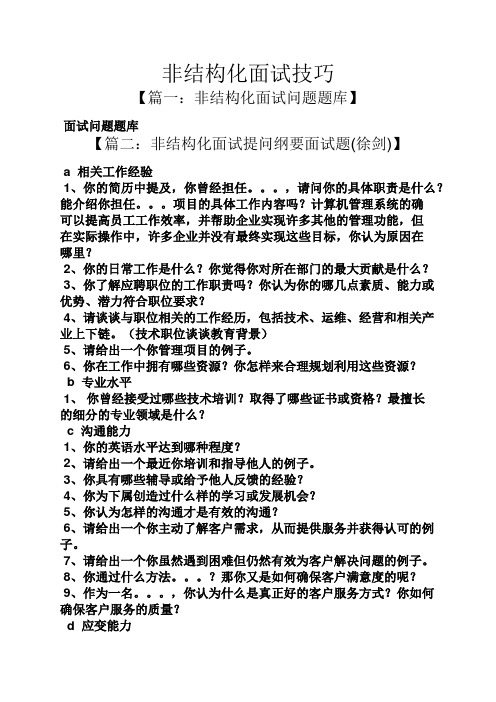 非结构化面试技巧

【篇一：非结构化面试问题题库】

面试问题题库

【篇二：非结构化面试提问纲要面试题(徐剑)】

a 相关工作经验

1、你的简历中提及，你曾经担任。。。，请问你的具体职责是什么？能介绍你担任。。。项目的具体工作内容吗？计算机管理系统的确可以提高员工工作效率，并帮助企业实现许多其他的管理功能，但在实际操作中，许多企业并没有最终实现这些目标，你认为原因在哪里？

2、你的日常工作是什么？你觉得你对所在部门的最大贡献是什么？

3、你了解应聘职位的工作职责吗？你认为你的哪几点素质、能力或优势、潜力符合职位要求？

4、请谈谈与职位相关的工作经历，包括技术、运维、经营和相关产业上下链。（技术职位谈谈教育背景）

5、请给出一个你管理项目的例子。

6、你在工作中拥有哪些资源？你怎样来合理规划利用这些资源？

b 专业水平

1、 你曾经接受过哪些技术培训？取得了哪些证书或资格？最擅长的细分的专业领域是什么？

c 沟通能力

1、你的英语水平达到哪种程度？

2、请给出一个最近你培训和指导他人的例子。

3、你具有哪些辅导或给予他人反馈的经验？

4、你为下属创造过什么样的学习或发展机会？

5、你认为怎样的沟通才是有效的沟通？

6、请给出一个你主动了解客户需求，从而提供服务并获得认可的例子。

7、请给出一个你虽然遇到困难但仍然有效为客户解决问题的例子。

8、你通过什么方法。。。？那你又是如何确保客户满意度的呢？

9、作为一名。。。，你认为什么是真正好的客户服务方式？你如何确保客户服务的质量？

d 应变能力